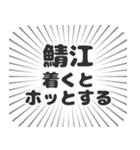 鯖江
着くと
ホッとする